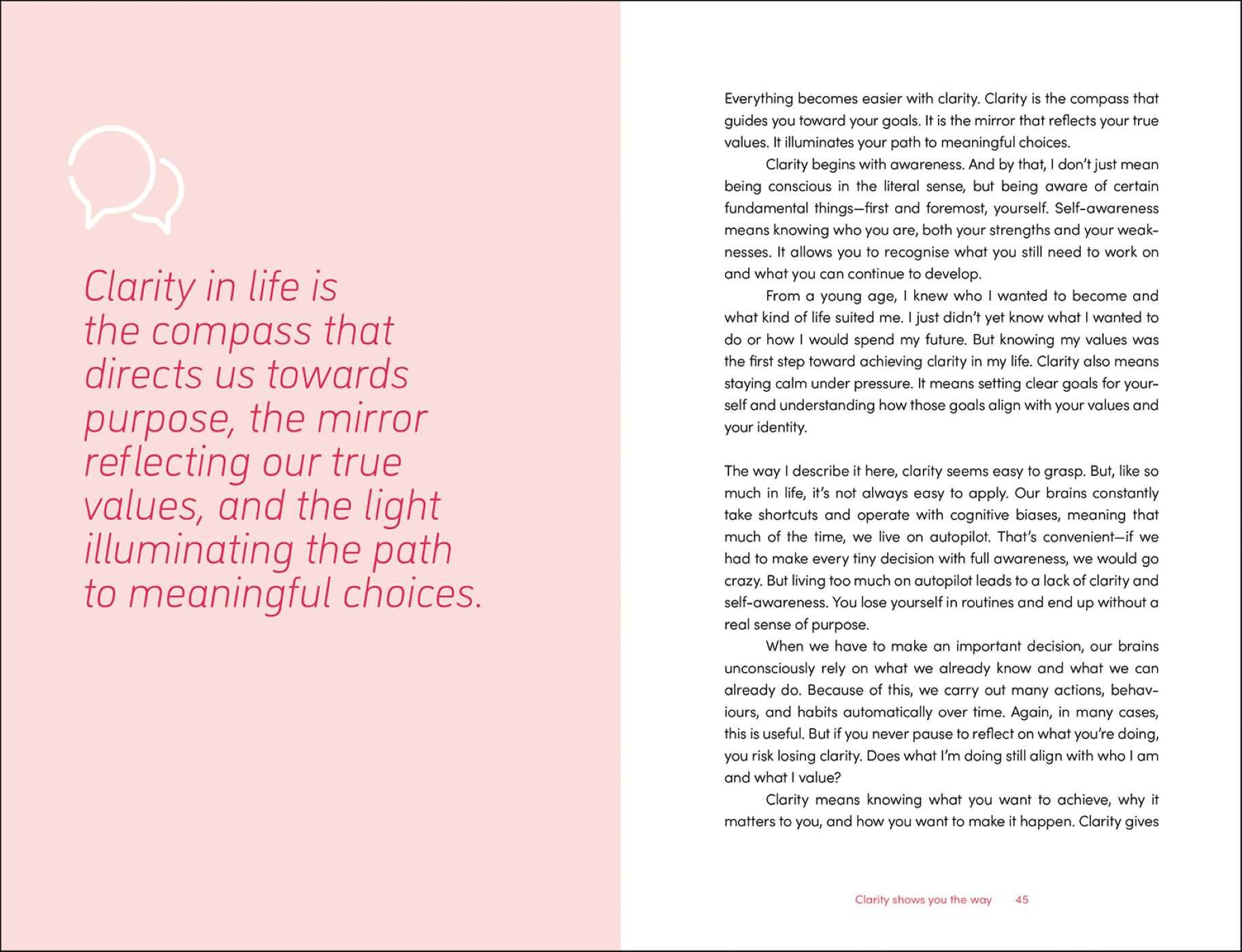 Clarity in life is the compass that directs us towards purpose, the mirror reflecting our true values, and the light illuminating the path to meaningful choices.

Everything becomes easier with clarity. Clarity is the compass that guides you toward your goals. It is the mirror that reflects your true values. It illuminates your path to meaningful choices.

Clarity begins with awareness. And by that, I don't just mean being conscious in the literal sense, but being aware of certain fundamental things—first and foremost, yourself. Self-awareness means knowing who you are, both your strengths and your weaknesses. It allows you to recognise what you still need to work on and what you can continue to develop.

From a young age, I knew who I wanted to become and what kind of life suited me. I just didn't yet know what I wanted to do or how I would spend my future. But knowing my values was the first step toward achieving clarity in my life. Clarity also means staying calm under pressure. It means setting clear goals for yourself and understanding how those goals align with your values and your identity.

The way I describe it here, clarity seems easy to grasp. But, like so much in life, it's not always easy to apply. Our brains constantly take shortcuts and operate with cognitive biases, meaning that much of the time, we live on autopilot. That's convenient—if we had to make every tiny decision with full awareness, we would go crazy. But living too much on autopilot leads to a lack of clarity and self-awareness. You lose yourself in routines and end up without a real sense of purpose.

When we have to make an important decision, our brains unconsciously rely on what we already know and what we can already do. Because of this, we carry out many actions, behaviours, and habits automatically over time. Again, in many cases, this is useful. But if you never pause to reflect on what you're doing, you risk losing clarity. Does what I'm doing still align with who I am and what I value?

Clarity means knowing what you want to achieve, why it matters to you, and how you want to make it happen. Clarity gives

Clarity shows you the way 45